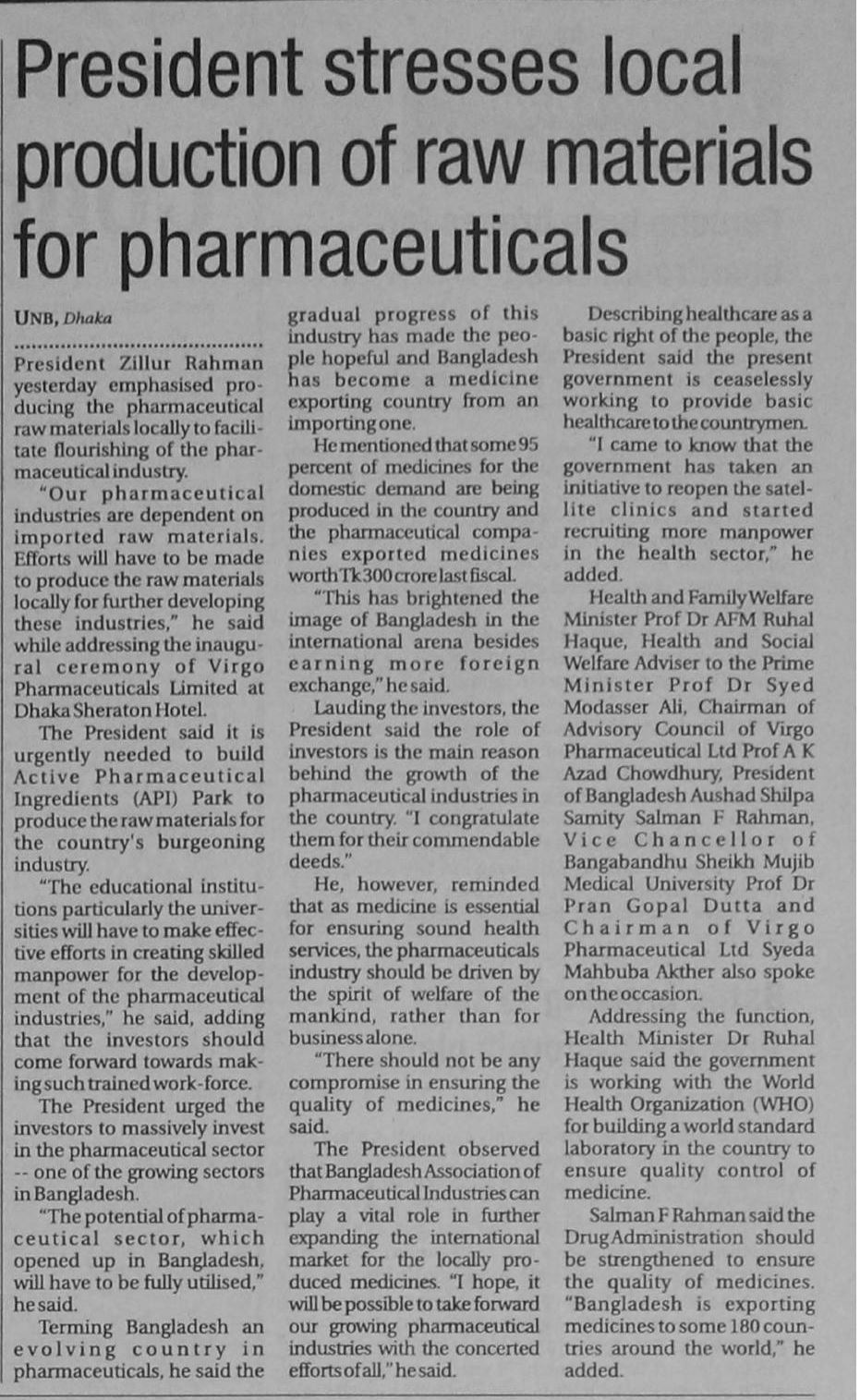 President stresses local production of raw materials for pharmaceuticals

UNB, Dhaka

President Zillur Rahman yesterday emphasised producing the pharmaceutical raw materials locally to facilitate flourishing of the pharmaceutical industry.

"Our pharmaceutical industries are dependent on imported raw materials. Efforts will have to be made to produce the raw materials locally for further developing these industries," he said while addressing the inaugural ceremony of Virgo Pharmaceuticals Limited at Dhaka Sheraton Hotel.

The President said it is urgently needed to build Active Pharmaceutical Ingredients (API) Park to produce the raw materials for the country's burgeoning industry.

"The educational institutions particularly the universities will have to make effective efforts in creating skilled manpower for the development of the pharmaceutical industries," he said, adding that the investors should come forward towards making such trained work-force.

The President urged the investors to massively invest in the pharmaceutical sector -- one of the growing sectors in Bangladesh.

"The potential of pharmaceutical sector, which opened up in Bangladesh, will have to be fully utilised," he said.

Terming Bangladesh an evolving country in pharmaceuticals, he said the gradual progress of this industry has made the people hopeful and Bangladesh has become a medicine exporting country from an importing one.

He mentioned that some 95 percent of medicines for the domestic demand are being produced in the country and the pharmaceutical companies exported medicines worth Tk 300 crore last fiscal.

"This has brightened the image of Bangladesh in the international arena besides earning more foreign exchange," he said.

Lauding the investors, the President said the role of investors is the main reason behind the growth of the pharmaceutical industries in the country. "I congratulate them for their commendable deeds."

He, however, reminded that as medicine is essential for ensuring sound health services, the pharmaceuticals industry should be driven by the spirit of welfare of the mankind, rather than for business alone.

"There should not be any compromise in ensuring the quality of medicines," he said.

The President observed that Bangladesh Association of Pharmaceutical Industries can play a vital role in further expanding the international market for the locally produced medicines. "I hope, it will be possible to take forward our growing pharmaceutical industries with the concerted efforts of all," he said.

Describing healthcare as a basic right of the people, the President said the present government is ceaselessly working to provide basic healthcare to the countrymen.

"I came to know that the government has taken an initiative to reopen the satellite clinics and started recruiting more manpower in the health sector," he added.

Health and Family Welfare Minister Prof Dr AFM Ruhal Haque, Health and Social Welfare Adviser to the Prime Minister Prof Dr Syed Modasser Ali, Chairman of Advisory Council of Virgo Pharmaceutical Ltd Prof A K Azad Chowdhury, President of Bangladesh Aushad Shilpa Samity Salman F Rahman, Vice Chancellor of Bangabandhu Sheikh Mujib Medical University Prof Dr Pran Gopal Dutta and Chairman of Virgo Pharmaceutical Ltd Syeda Mahbuba Akther also spoke on the occasion.

Addressing the function, Health Minister Dr Ruhal Haque said the government is working with the World Health Organization (WHO) for building a world standard laboratory in the country to ensure quality control of medicine.

Salman F Rahman said the Drug Administration should be strengthened to ensure the quality of medicines. "Bangladesh is exporting medicines to some 180 countries around the world," he added.